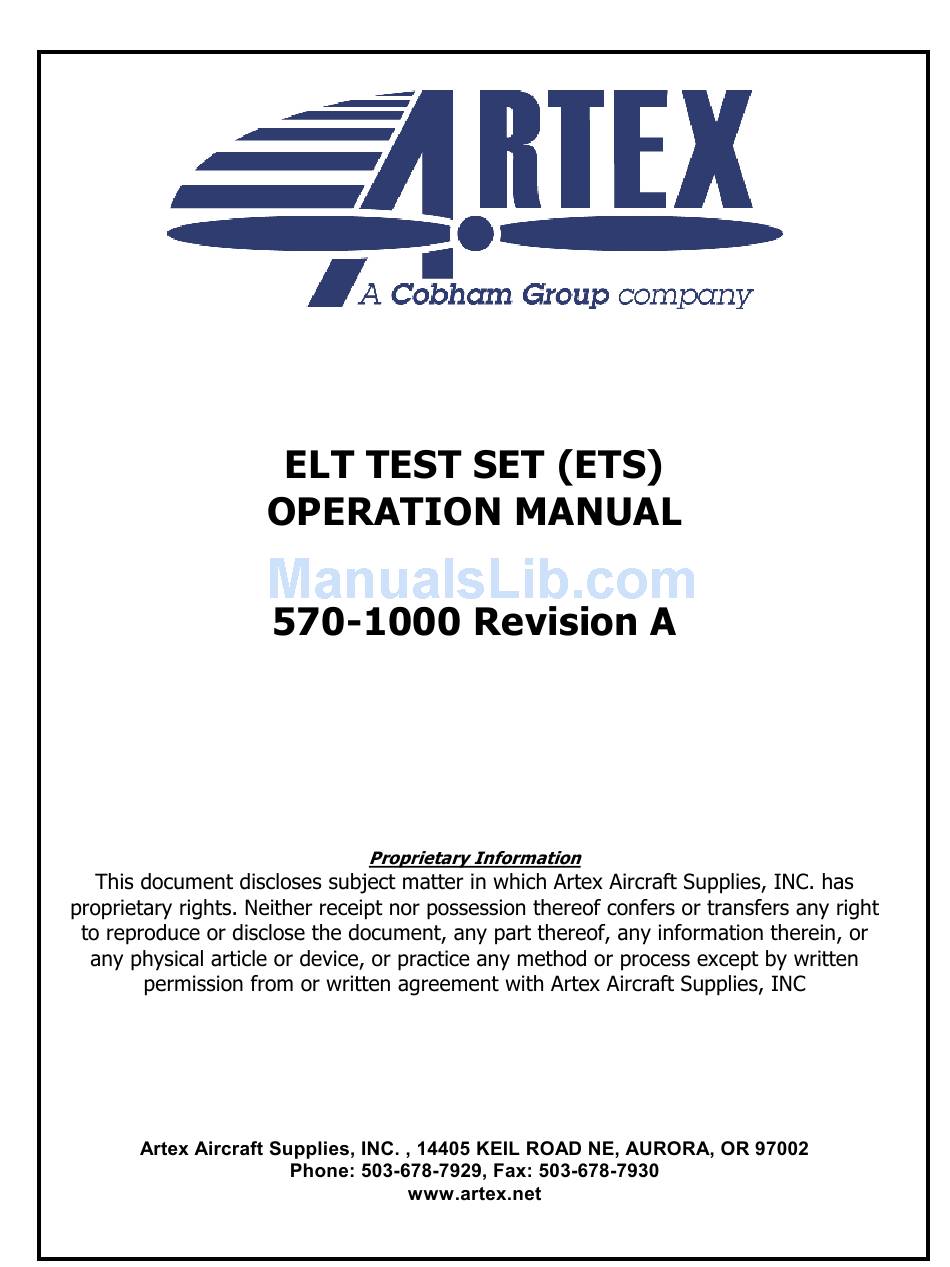 ARTEX
A Cobham Group company

ELT TEST SET (ETS)
OPERATION MANUAL

ManualsLib.com

570-1000 Revision A

Proprietary Information
This document discloses subject matter in which Artex Aircraft Supplies, INC. has proprietary rights. Neither receipt nor possession thereof confers or transfers any right to reproduce or disclose the document, any part thereof, any information therein, or any physical article or device, or practice any method or process except by written permission from or written agreement with Artex Aircraft Supplies, INC

Artex Aircraft Supplies, INC. , 14405 KEIL ROAD NE, AURORA, OR 97002
Phone: 503-678-7929, Fax: 503-678-7930
www.artex.net